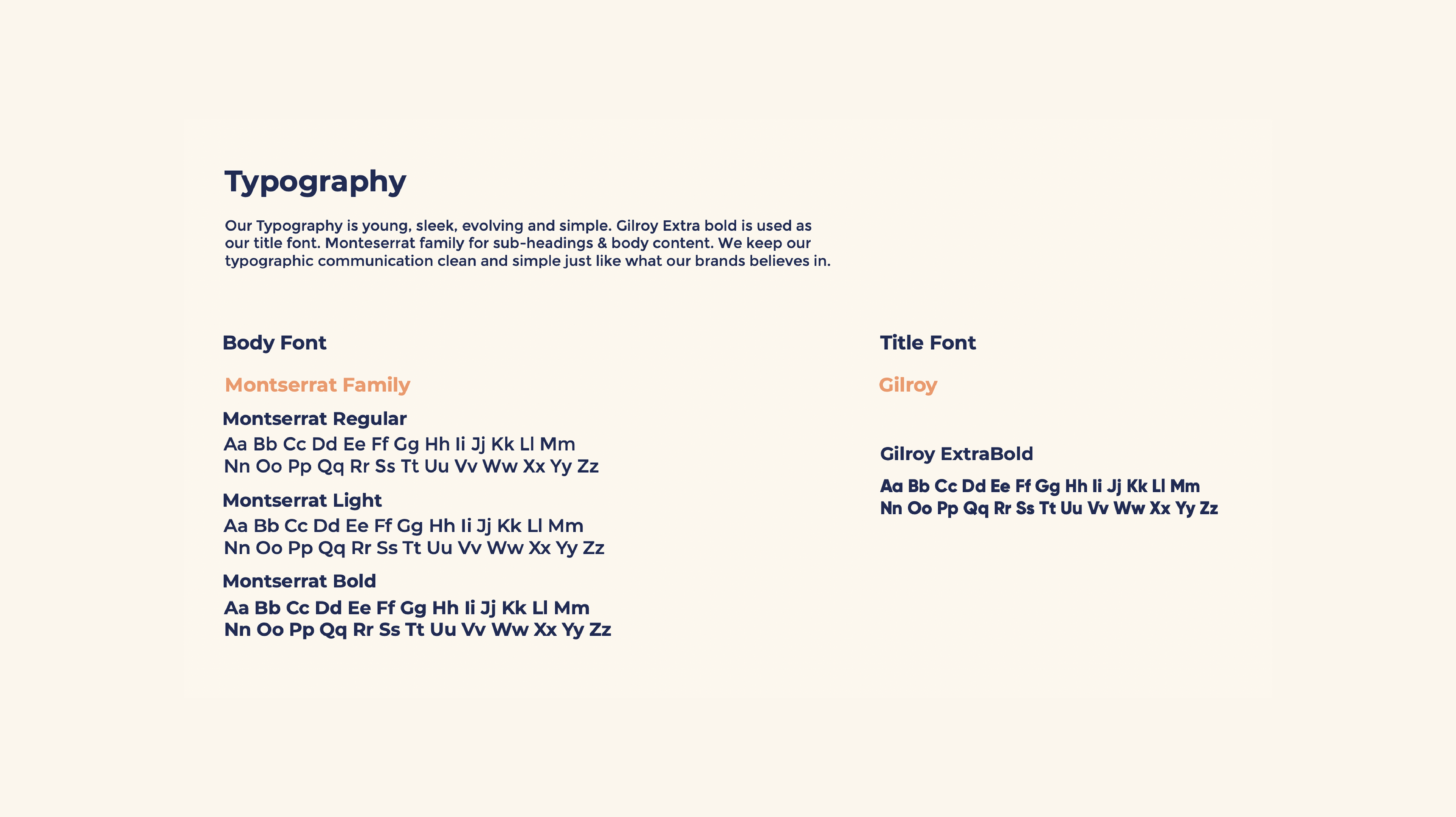 Typography

Our Typography is young, sleek, evolving and simple. Gilroy Extra bold is used as our title font. Monteserrat family for sub-headings & body content. We keep our typographic communication clean and simple just like what our brands believes in.

Body Font

Montserrat Family

Montserrat Regular
Aa Bb Cc Dd Ee Ff Gg Hh Ii Jj Kk Ll Mm
Nn Oo Pp Qq Rr Ss Tt Uu Vv Ww Xx Yy Zz

Montserrat Light
Aa Bb Cc Dd Ee Ff Gg Hh Ii Jj Kk Ll Mm
Nn Oo Pp Qq Rr Ss Tt Uu Vv Ww Xx Yy Zz

Montserrat Bold
Aa Bb Cc Dd Ee Ff Gg Hh Ii Jj Kk Ll Mm
Nn Oo Pp Qq Rr Ss Tt Uu Vv Ww Xx Yy Zz

Title Font

Gilroy

Gilroy ExtraBold
Aa Bb Cc Dd Ee Ff Gg Hh Ii Jj Kk Ll Mm
Nn Oo Pp Qq Rr Ss Tt Uu Vv Ww Xx Yy Zz